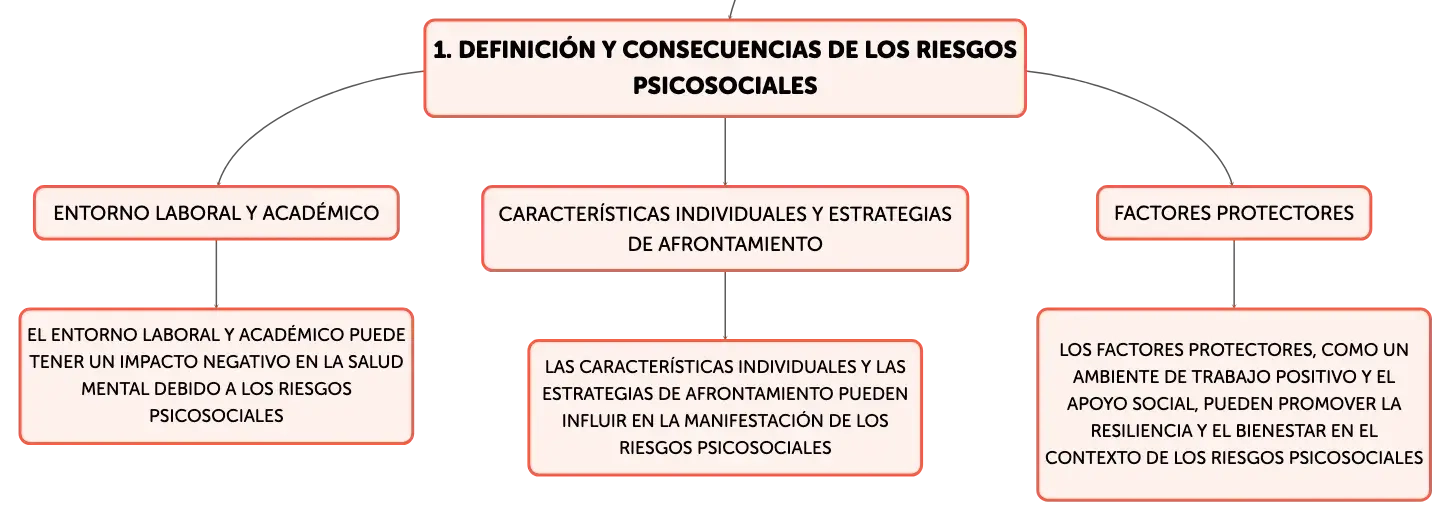 1. DEFINICIÓN Y CONSECUENCIAS DE LOS RIESGOS PSICOSOCIALES

ENTORNO LABORAL Y ACADÉMICO

EL ENTORNO LABORAL Y ACADÉMICO PUEDE TENER UN IMPACTO NEGATIVO EN LA SALUD MENTAL DEBIDO A LOS RIESGOS PSICOSOCIALES

CARACTERÍSTICAS INDIVIDUALES Y ESTRATEGIAS DE AFRONTAMIENTO

LAS CARACTERÍSTICAS INDIVIDUALES Y LAS ESTRATEGIAS DE AFRONTAMIENTO PUEDEN INFLUIR EN LA MANIFESTACIÓN DE LOS RIESGOS PSICOSOCIALES

FACTORES PROTECTORES

LOS FACTORES PROTECTORES, COMO UN AMBIENTE DE TRABAJO POSITIVO Y EL APOYO SOCIAL, PUEDEN PROMOVER LA RESILIENCIA Y EL BIENESTAR EN EL CONTEXTO DE LOS RIESGOS PSICOSOCIALES